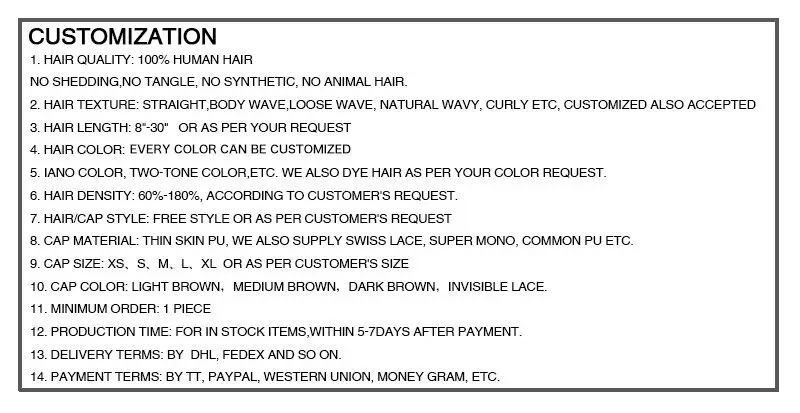 CUSTOMIZATION

1. HAIR QUALITY: 100% HUMAN HAIR

NO SHEDDING,NO TANGLE, NO SYNTHETIC, NO ANIMAL HAIR.

2. HAIR TEXTURE: STRAIGHT,BODY WAVE,LOOSE WAVE, NATURAL WAVY, CURLY ETC, CUSTOMIZED ALSO ACCEPTED

3. HAIR LENGTH: 8"-30" OR AS PER YOUR REQUEST

4. HAIR COLOR: EVERY COLOR CAN BE CUSTOMIZED

5. IANO COLOR, TWO-TONE COLOR,ETC. WE ALSO DYE HAIR AS PER YOUR COLOR REQUEST.

6. HAIR DENSITY: 60%-180%, ACCORDING TO CUSTOMER'S REQUEST.

7. HAIR/CAP STYLE: FREE STYLE OR AS PER CUSTOMER'S REQUEST

8. CAP MATERIAL: THIN SKIN PU, WE ALSO SUPPLY SWISS LACE, SUPER MONO, COMMON PU ETC.

9. CAP SIZE: XS、S、M、L、XL OR AS PER CUSTOMER'S SIZE

10. CAP COLOR: LIGHT BROWN，MEDIUM BROWN，DARK BROWN，INVISIBLE LACE.

11. MINIMUM ORDER: 1 PIECE

12. PRODUCTION TIME: FOR IN STOCK ITEMS,WITHIN 5-7DAYS AFTER PAYMENT.

13. DELIVERY TERMS: BY DHL, FEDEX AND SO ON.

14. PAYMENT TERMS: BY TT, PAYPAL, WESTERN UNION, MONEY GRAM, ETC.